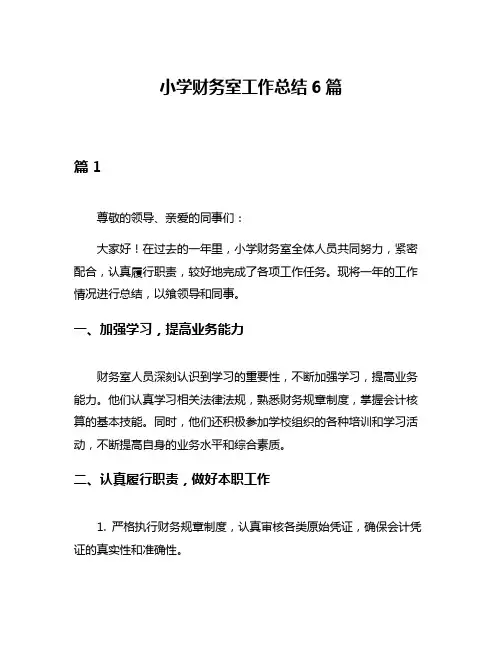 小学财务室工作总结 6 篇

篇 1

尊敬的领导、亲爱的同事们：

大家好！在过去的一年里，小学财务室全体人员共同努力，紧密配合，认真履行职责，较好地完成了各项工作任务。现将一年的工作情况进行总结，以飨领导和同事。

一、加强学习，提高业务能力

财务室人员深刻认识到学习的重要性，不断加强学习，提高业务能力。他们认真学习相关法律法规，熟悉财务规章制度，掌握会计核算的基本技能。同时，他们还积极参加学校组织的各种培训和学习活动，不断提高自身的业务水平和综合素质。

二、认真履行职责，做好本职工作

1. 严格执行财务规章制度，认真审核各类原始凭证，确保会计凭证的真实性和准确性。